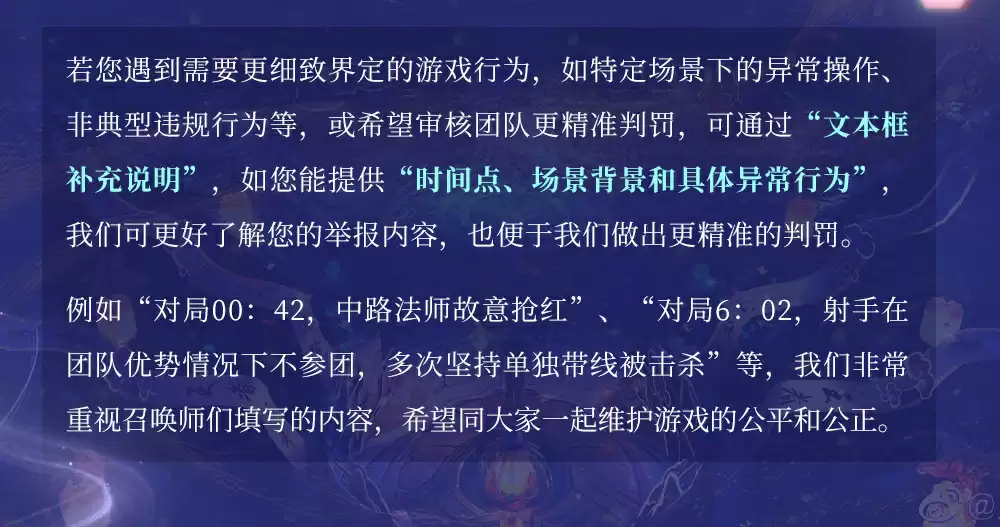 若您遇到需要更细致界定的游戏行为，如特定场景下的异常操作、非典型违规行为等，或希望审核团队更精准判罚，可通过“文本框补充说明”，如您能提供“时间点、场景背景和具体异常行为”，我们可更好了解您的举报内容，也便于我们做出更精准的判罚。

例如“对局00：42，中路法师故意抢红”、“对局6：02，射手在团队优势情况下不参团，多次坚持单独带线被击杀”等，我们非常重视召唤师们填写的内容，希望同大家一起维护游戏的公平和公正。

@